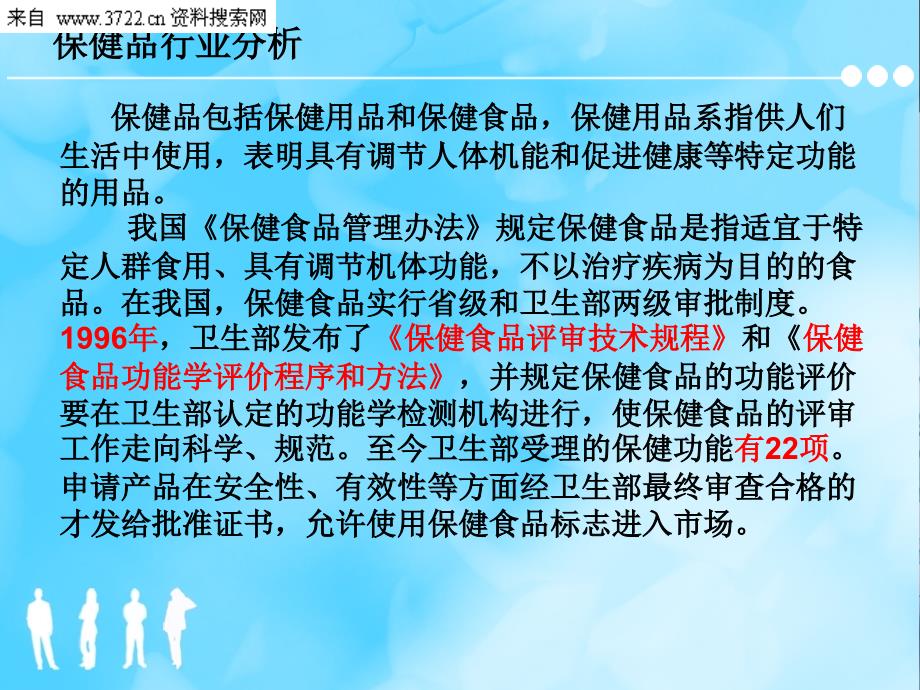 来自 www.3722.cn 资料搜索网

保健品行业分析

保健品包括保健用品和保健食品，保健用品系指供人们生活中使用，表明具有调节人体机能和促进健康等特定功能的用品。

我国《保健食品管理办法》规定保健食品是指适宜于特定人群食用、具有调节机体功能，不以治疗疾病为目的的食品。在我国，保健食品实行省级和卫生部两级审批制度。1996年，卫生部发布了《保健食品评审技术规程》和《保健食品功能学评价程序和方法》，并规定保健食品的功能评价要在卫生部认定的功能学检测机构进行，使保健食品的评审工作走向科学、规范。至今卫生部受理的保健功能有22项。申请产品在安全性、有效性等方面经卫生部最终审查合格的才发给批准证书，允许使用保健食品标志进入市场。